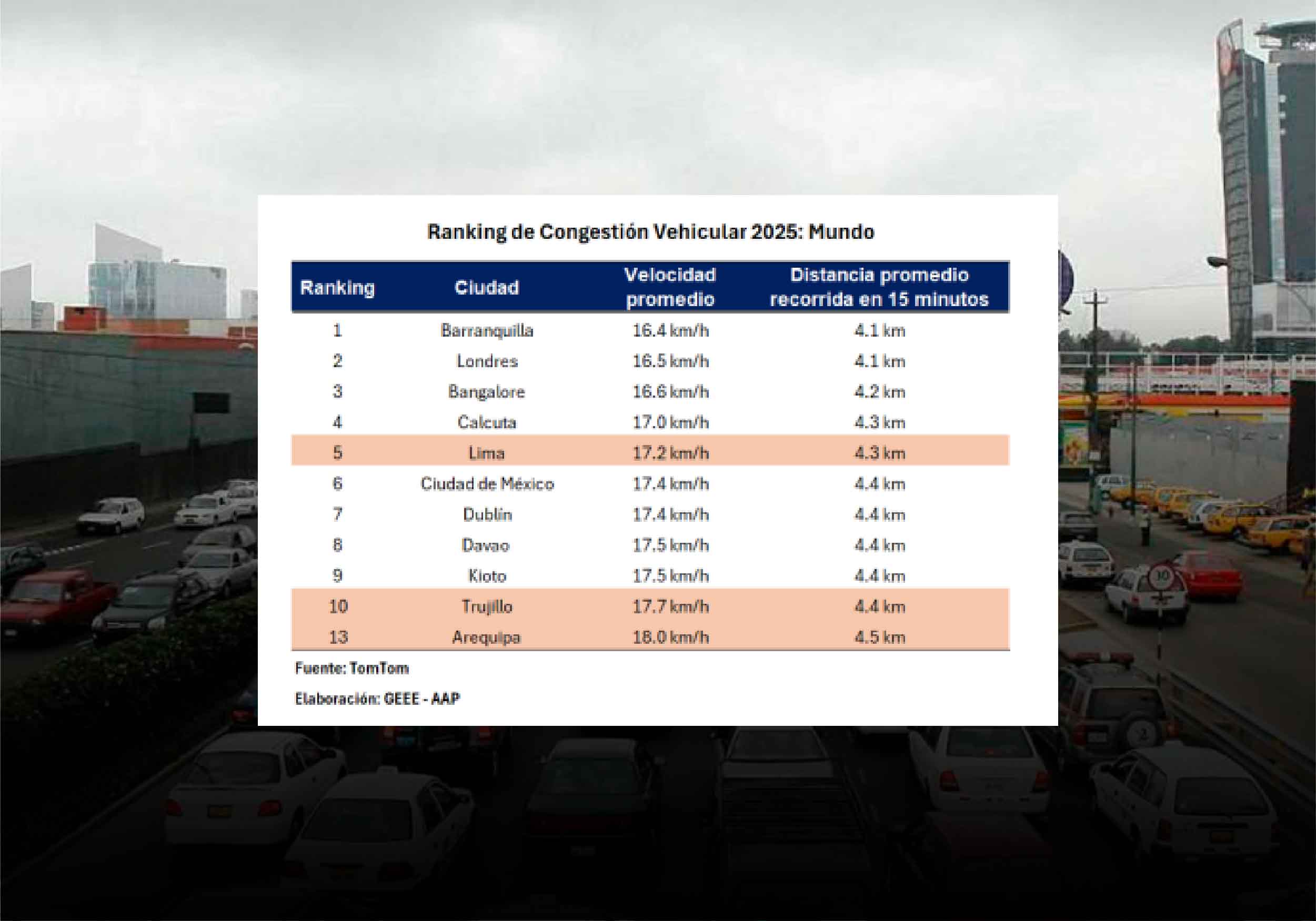 Ranking de Congestión Vehicular 2025: Mundo

| Ranking | Ciudad | Velocidad promedio | Distancia promedio recorrida en 15 minutos |
|---|---|---|---|
| 1 | Barranquilla | 16.4 km/h | 4.1 km |
| 2 | Londres | 16.5 km/h | 4.1 km |
| 3 | Bangalore | 16.6 km/h | 4.2 km |
| 4 | Calcuta | 17.0 km/h | 4.3 km |
| 5 | Lima | 17.2 km/h | 4.3 km |
| 6 | Ciudad de México | 17.4 km/h | 4.4 km |
| 7 | Dublín | 17.4 km/h | 4.4 km |
| 8 | Davao | 17.5 km/h | 4.4 km |
| 9 | Kioto | 17.5 km/h | 4.4 km |
| 10 | Trujillo | 17.7 km/h | 4.4 km |
| 13 | Arequipa | 18.0 km/h | 4.5 km |

Fuente: TomTom

Elaboración: GEEE - AAP

10